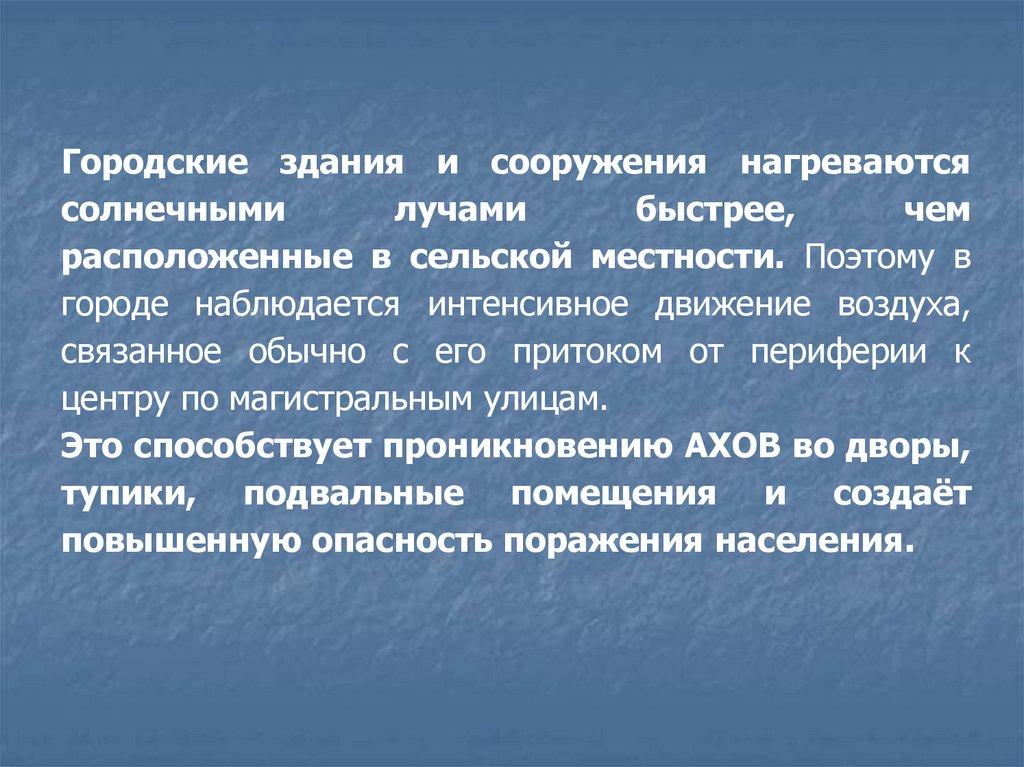 Городские здания и сооружения нагреваются солнечными лучами быстрее, чем расположенные в сельской местности. Поэтому в городе наблюдается интенсивное движение воздуха, связанное обычно с его притоком от периферии к центру по магистральным улицам.
Это способствует проникновению АХОВ во дворы, тупики, подвальные помещения и создаёт повышенную опасность поражения населения.